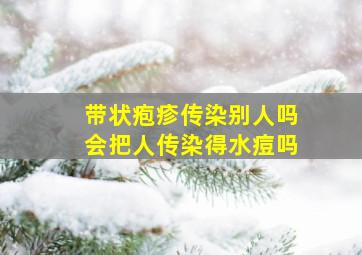 带状疱疹传染别人吗
会把人传染得水痘吗